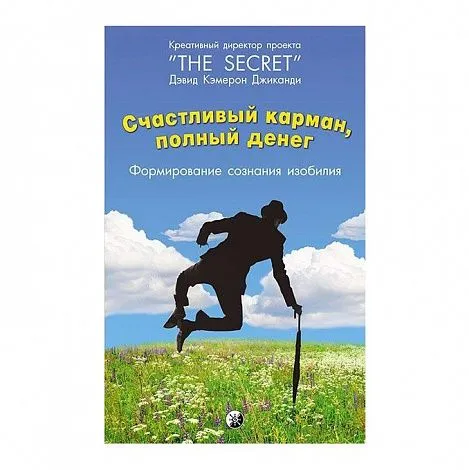 Креативный директор проекта
"THE SECRET"
Дэвид Кэмерон Джиканди

Счастливый карман, полный денег

Формирование сознания изобилия